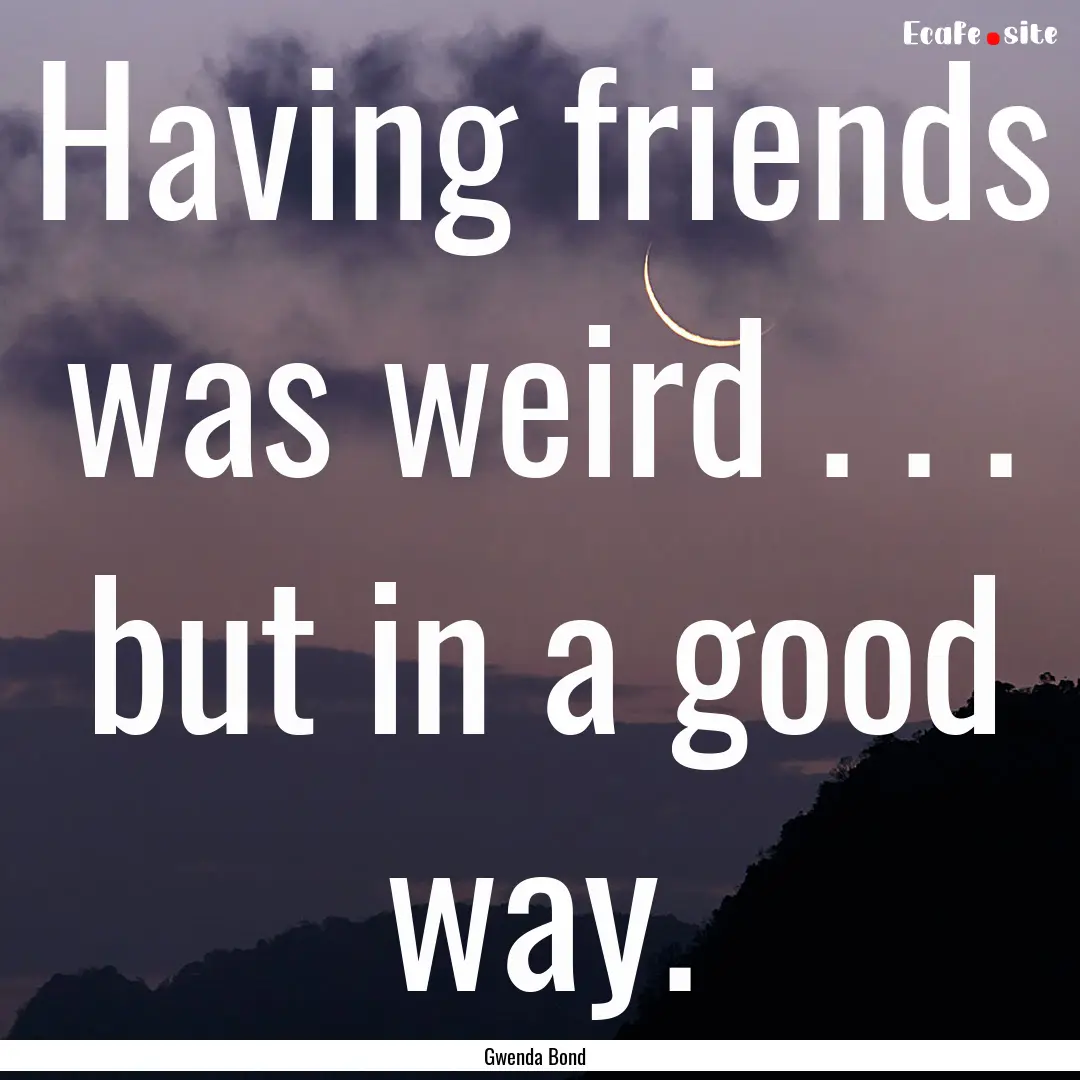 Ecafe.site

Having friends was weird . . . but in a good way.

Gwenda Bond